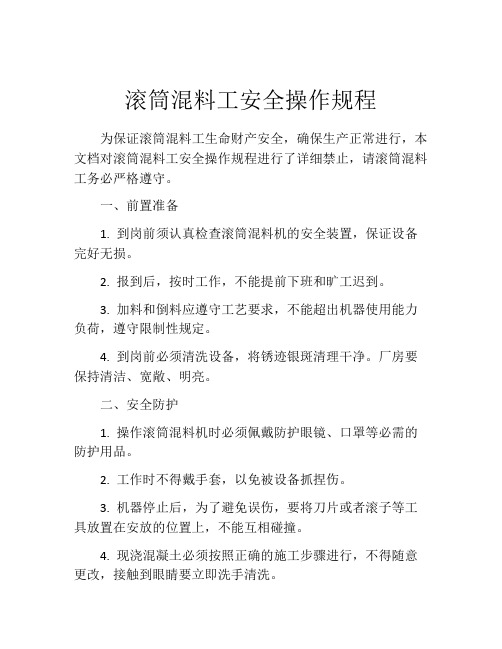 滚筒混料工安全操作规程

为保证滚筒混料工生命财产安全，确保生产正常进行，本文档对滚筒混料工安全操作规程进行了详细禁止，请滚筒混料工务必严格遵守。

一、前置准备

1. 到岗前须认真检查滚筒混料机的安全装置，保证设备完好无损。

2. 报到后，按时工作，不能提前下班和旷工迟到。

3. 加料和倒料应遵守工艺要求，不能超出机器使用能力负荷，遵守限制性规定。

4. 到岗前必须清洗设备，将锈迹银斑清理干净。厂房要保持清洁、宽敞、明亮。

二、安全防护

1. 操作滚筒混料机时必须佩戴防护眼镜、口罩等必需的防护用品。

2. 工作时不得戴手套，以免被设备抓捏伤。

3. 机器停止后，为了避免误伤，要将刀片或者滚子等工具放置在安放的位置上，不能互相碰撞。

4. 现浇混凝土必须按照正确的施工步骤进行，不得随意更改，接触到眼睛要立即洗手清洗。